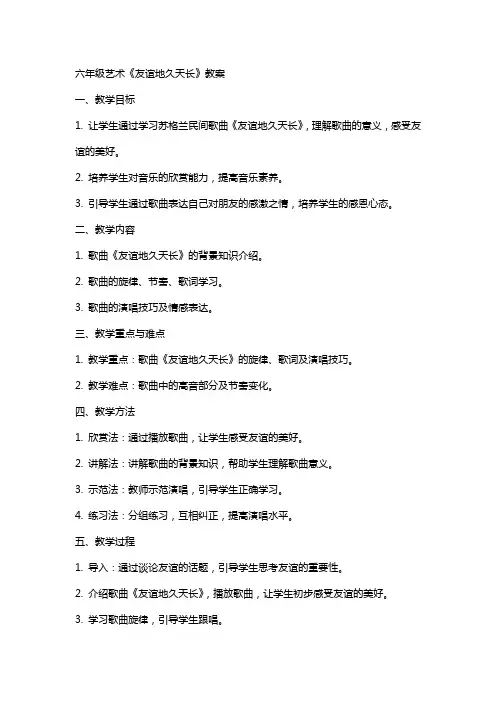 六年级艺术《友谊地久天长》教案

一、教学目标

1. 让学生通过学习苏格兰民间歌曲《友谊地久天长》，理解歌曲的意义，感受友谊的美好。

2. 培养学生对音乐的欣赏能力，提高音乐素养。

3. 引导学生通过歌曲表达自己对朋友的感激之情，培养学生的感恩心态。

二、教学内容

1. 歌曲《友谊地久天长》的背景知识介绍。

2. 歌曲的旋律、节奏、歌词学习。

3. 歌曲的演唱技巧及情感表达。

三、教学重点与难点

1. 教学重点：歌曲《友谊地久天长》的旋律、歌词及演唱技巧。

2. 教学难点：歌曲中的高音部分及节奏变化。

四、教学方法

1. 欣赏法：通过播放歌曲，让学生感受友谊的美好。

2. 讲解法：讲解歌曲的背景知识，帮助学生理解歌曲意义。

3. 示范法：教师示范演唱，引导学生正确学习。

4. 练习法：分组练习，互相纠正，提高演唱水平。

五、教学过程

1. 导入：通过谈论友谊的话题，引导学生思考友谊的重要性。

2. 介绍歌曲《友谊地久天长》，播放歌曲，让学生初步感受友谊的美好。

3. 学习歌曲旋律，引导学生跟唱。